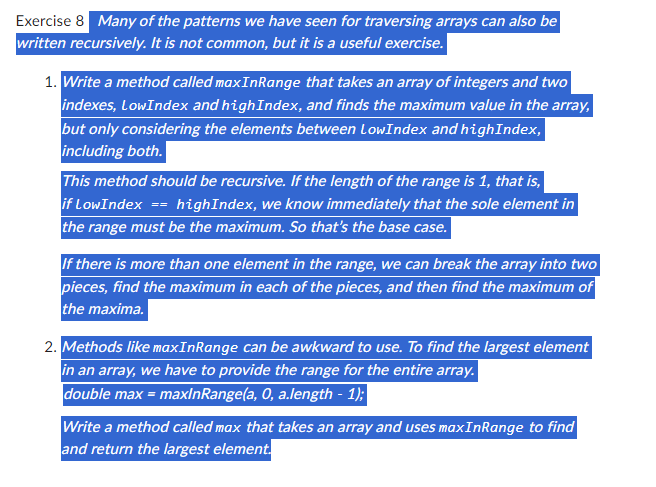 Exercise 8 Many of the patterns we have seen for traversing arrays can also be written recursively. It is not common, but it is a useful exercise.

1. Write a method called maxInRange that takes an array of integers and two indexes, lowIndex and highIndex, and finds the maximum value in the array, but only considering the elements between lowIndex and highIndex, including both.

This method should be recursive. If the length of the range is 1, that is, if lowIndex == highIndex, we know immediately that the sole element in the range must be the maximum. So that's the base case.

If there is more than one element in the range, we can break the array into two pieces, find the maximum in each of the pieces, and then find the maximum of the maxima.

2. Methods like maxInRange can be awkward to use. To find the largest element in an array, we have to provide the range for the entire array.
double max = maxInRange(a, 0, a.length - 1);

Write a method called max that takes an array and uses maxInRange to find and return the largest element.